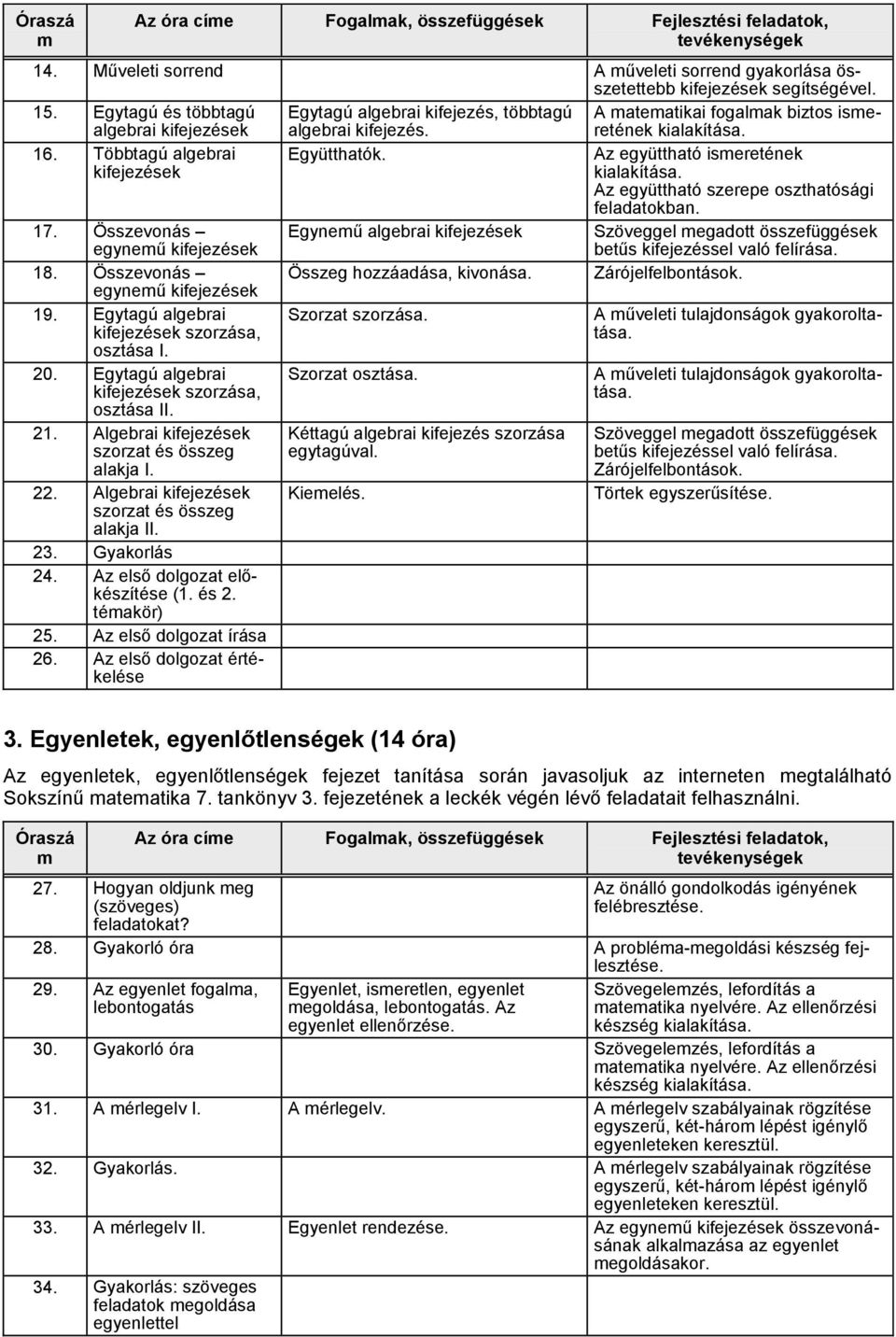 | Óraszám | Az óra címe | Fogalmak, összefüggések | Fejlesztési feladatok, tevékenységek |
|---|---|---|---|
| 14. | Műveleti sorrend | | A műveleti sorrend gyakorlása összetettebb kifejezések segítségével. |
| 15. | Egytagú és többtagú algebrai kifejezések | Egytagú algebrai kifejezés, többtagú algebrai kifejezés. | A matematikai fogalmak biztos ismeretének kialakítása. |
| 16. | Többtagú algebrai kifejezések | Együtthatók. | Az együttható ismeretének kialakítása. Az együttható szerepe oszthatósági feladatokban. |
| 17. | Összevonás – egynemű kifejezések | Egynemű algebrai kifejezések | Szöveggel megadott összefüggések betűs kifejezéssel való felírása. |
| 18. | Összevonás – egynemű kifejezések | Összeg hozzáadása, kivonása. | Zárójelfelbontások. |
| 19. | Egytagú algebrai kifejezések szorzása, osztása I. | Szorzat szorzása. | A műveleti tulajdonságok gyakoroltatása. |
| 20. | Egytagú algebrai kifejezések szorzása, osztása II. | Szorzat osztása. | A műveleti tulajdonságok gyakoroltatása. |
| 21. | Algebrai kifejezések szorzat és összeg alakja I. | Kéttagú algebrai kifejezés szorzása egytagúval. | Szöveggel megadott összefüggések betűs kifejezéssel való felírása. Zárójelfelbontások. |
| 22. | Algebrai kifejezések szorzat és összeg alakja II. | Kiemelés. | Törtek egyszerűsítése. |
| 23. | Gyakorlás | | |
| 24. | Az első dolgozat előkészítése (1. és 2. témakör) | | |
| 25. | Az első dolgozat írása | | |
| 26. | Az első dolgozat értékelése | | |

3. Egyenletek, egyenlőtlenségek (14 óra)

Az egyenletek, egyenlőtlenségek fejezet tanítása során javasoljuk az interneten megtalálható Sokszínű matematika 7. tankönyv 3. fejezetének a leckék végén lévő feladatait felhasználni.

| Óraszám | Az óra címe | Fogalmak, összefüggések | Fejlesztési feladatok, tevékenységek |
|---|---|---|---|
| 27. | Hogyan oldjunk meg (szöveges) feladatokat? | | Az önálló gondolkodás igényének felébresztése. |
| 28. | Gyakorló óra | | A probléma-megoldási készség fejlesztése. |
| 29. | Az egyenlet fogalma, lebontogatás | Egyenlet, ismeretlen, egyenlet megoldása, lebontogatás. Az egyenlet ellenőrzése. | Szövegelemzés, lefordítás a matematika nyelvére. Az ellenőrzési készség kialakítása. |
| 30. | Gyakorló óra | | Szövegelemzés, lefordítás a matematika nyelvére. Az ellenőrzési készség kialakítása. |
| 31. | A mérlegelv I. | A mérlegelv. | A mérlegelv szabályainak rögzítése egyszerű, két-három lépést igénylő egyenleteken keresztül. |
| 32. | Gyakorlás. | | A mérlegelv szabályainak rögzítése egyszerű, két-három lépést igénylő egyenleteken keresztül. |
| 33. | A mérlegelv II. | Egyenlet rendezése. | Az egynemű kifejezések összevonásának alkalmazása az egyenlet megoldásakor. |
| 34. | Gyakorlás: szöveges feladatok megoldása egyenlettel | | |